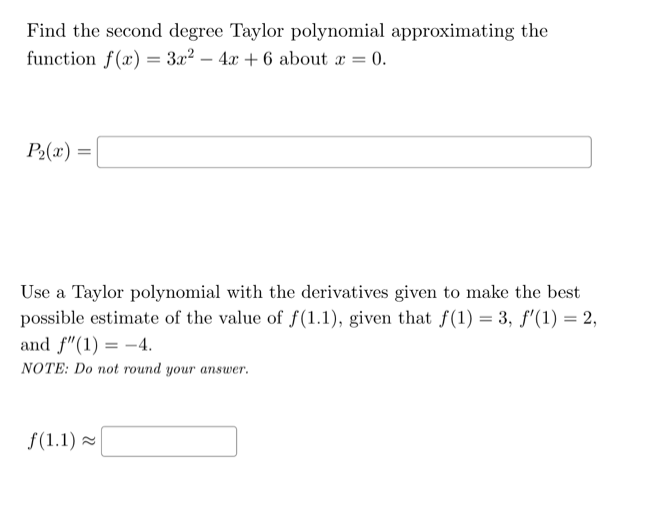 Find the second degree Taylor polynomial approximating the function $f(x) = 3x^2 - 4x + 6$ about $x = 0$.

$P_2(x) =$

Use a Taylor polynomial with the derivatives given to make the best possible estimate of the value of $f(1.1)$, given that $f(1) = 3$, $f'(1) = 2$, and $f''(1) = -4$.

NOTE: Do not round your answer.

$f(1.1) \approx$